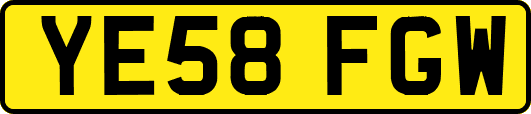 YE58 FGW